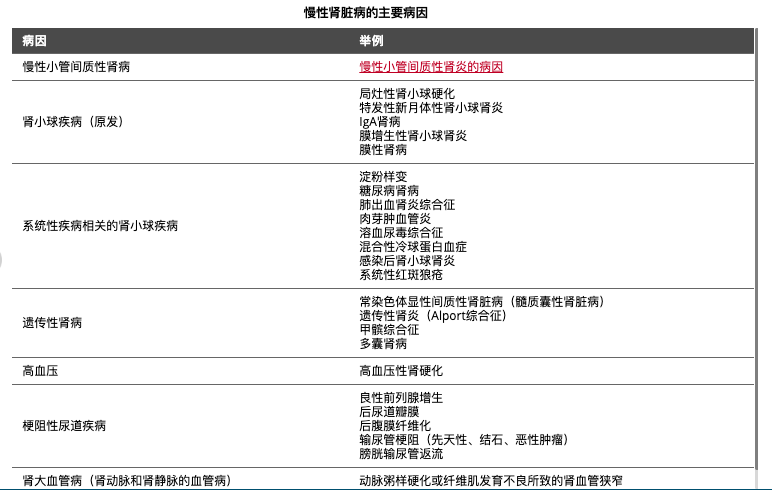 慢性肾脏病的主要病因

| 病因 | 举例 |
|---|---|
| 慢性小管间质性肾病 | 慢性小管间质性肾炎的病因 |
| 肾小球疾病（原发） | 局灶性肾小球硬化<br>特发性新月体性肾小球肾炎<br>IgA肾病<br>膜增生性肾小球肾炎<br>膜性肾病 |
| 系统性疾病相关的肾小球疾病 | 淀粉样变<br>糖尿病肾病<br>肺出血肾炎综合征<br>肉芽肿血管炎<br>溶血尿毒综合征<br>混合性冷球蛋白血症<br>感染后肾小球肾炎<br>系统性红斑狼疮 |
| 遗传性肾病 | 常染色体显性间质性肾脏病（髓质囊性肾脏病）<br>遗传性肾炎（Alport综合征）<br>甲髌综合征<br>多囊肾病 |
| 高血压 | 高血压性肾硬化 |
| 梗阻性尿道疾病 | 良性前列腺增生<br>后尿道瓣膜<br>后腹膜纤维化<br>输尿管梗阻（先天性、结石、恶性肿瘤）<br>膀胱输尿管返流 |
| 肾大血管病（肾动脉和肾静脉的血管病） | 动脉粥样硬化或纤维肌发育不良所致的肾血管狭窄 |